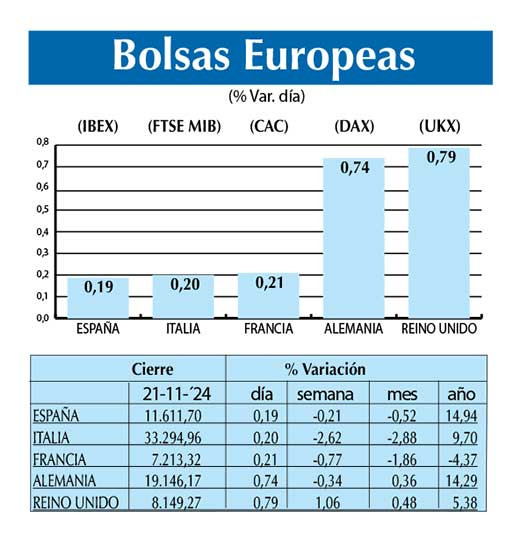 Bolsas Europeas

(% Var. día)

(IBEX) (FTSE MIB) (CAC) (DAX) (UKX)

0,8
0,7
0,6
0,5
0,4
0,3
0,2
0,1
0,0

0,19 0,20 0,21 0,74 0,79

ESPAÑA ITALIA FRANCIA ALEMANIA REINO UNIDO

| | Cierre | % Variación | | | |
|---|---|---|---|---|---|
| | 21-11-´24 | día | semana | mes | año |
| ESPAÑA | 11.611,70 | 0,19 | -0,21 | -0,52 | 14,94 |
| ITALIA | 33.294,96 | 0,20 | -2,62 | -2,88 | 9,70 |
| FRANCIA | 7.213,32 | 0,21 | -0,77 | -1,86 | -4,37 |
| ALEMANIA | 19.146,17 | 0,74 | -0,34 | 0,36 | 14,29 |
| REINO UNIDO | 8.149,27 | 0,79 | 1,06 | 0,48 | 5,38 |